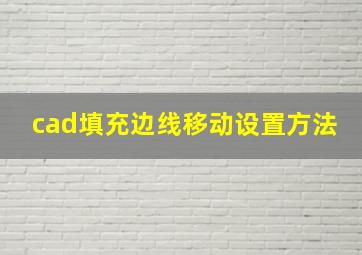 cad填充边线移动设置方法